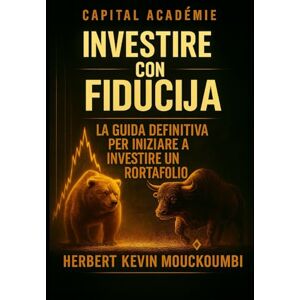 CAPITAL ACADÉMIE

INVESTIRE CON FIDUCIJA

LA GUIDA DEFINITIVA PER INIZIARE A INVESTIRE UN RORTAFOLIO

HERBERT KEVIN MOUCKOUMBI